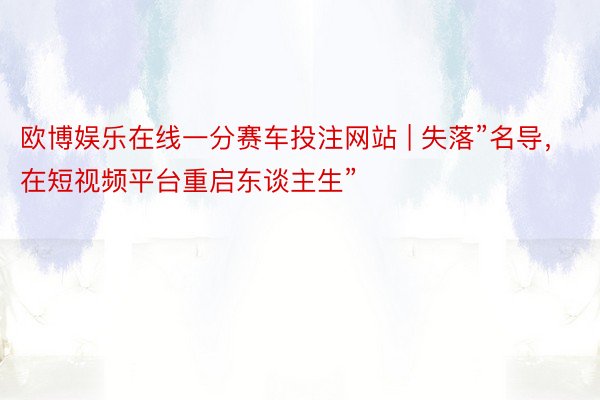 欧博娱乐在线一分赛车投注网站 | 失落”名导，在短视频平台重启东谈主生”